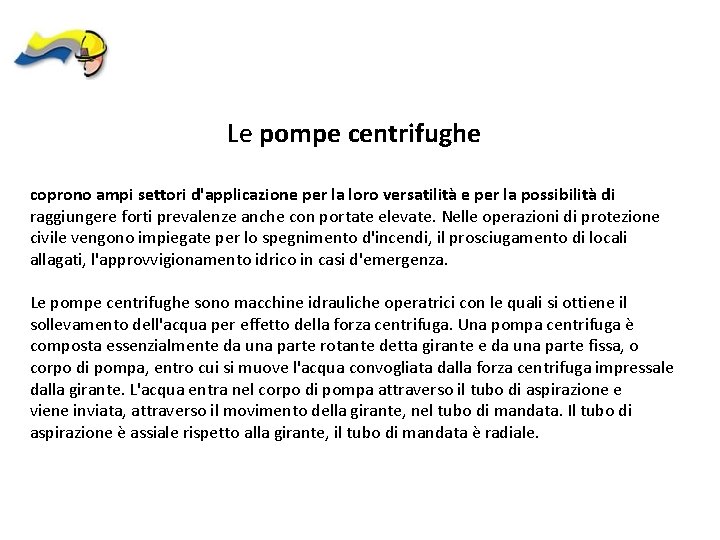 Le pompe centrifughe

coprono ampi settori d'applicazione per la loro versatilità e per la possibilità di raggiungere forti prevalenze anche con portate elevate. Nelle operazioni di protezione civile vengono impiegate per lo spegnimento d'incendi, il prosciugamento di locali allagati, l'approvvigionamento idrico in casi d'emergenza.

Le pompe centrifughe sono macchine idrauliche operatrici con le quali si ottiene il sollevamento dell'acqua per effetto della forza centrifuga. Una pompa centrifuga è composta essenzialmente da una parte rotante detta girante e da una parte fissa, o corpo di pompa, entro cui si muove l'acqua convogliata dalla forza centrifuga impressale dalla girante. L'acqua entra nel corpo di pompa attraverso il tubo di aspirazione e viene inviata, attraverso il movimento della girante, nel tubo di mandata. Il tubo di aspirazione è assiale rispetto alla girante, il tubo di mandata è radiale.